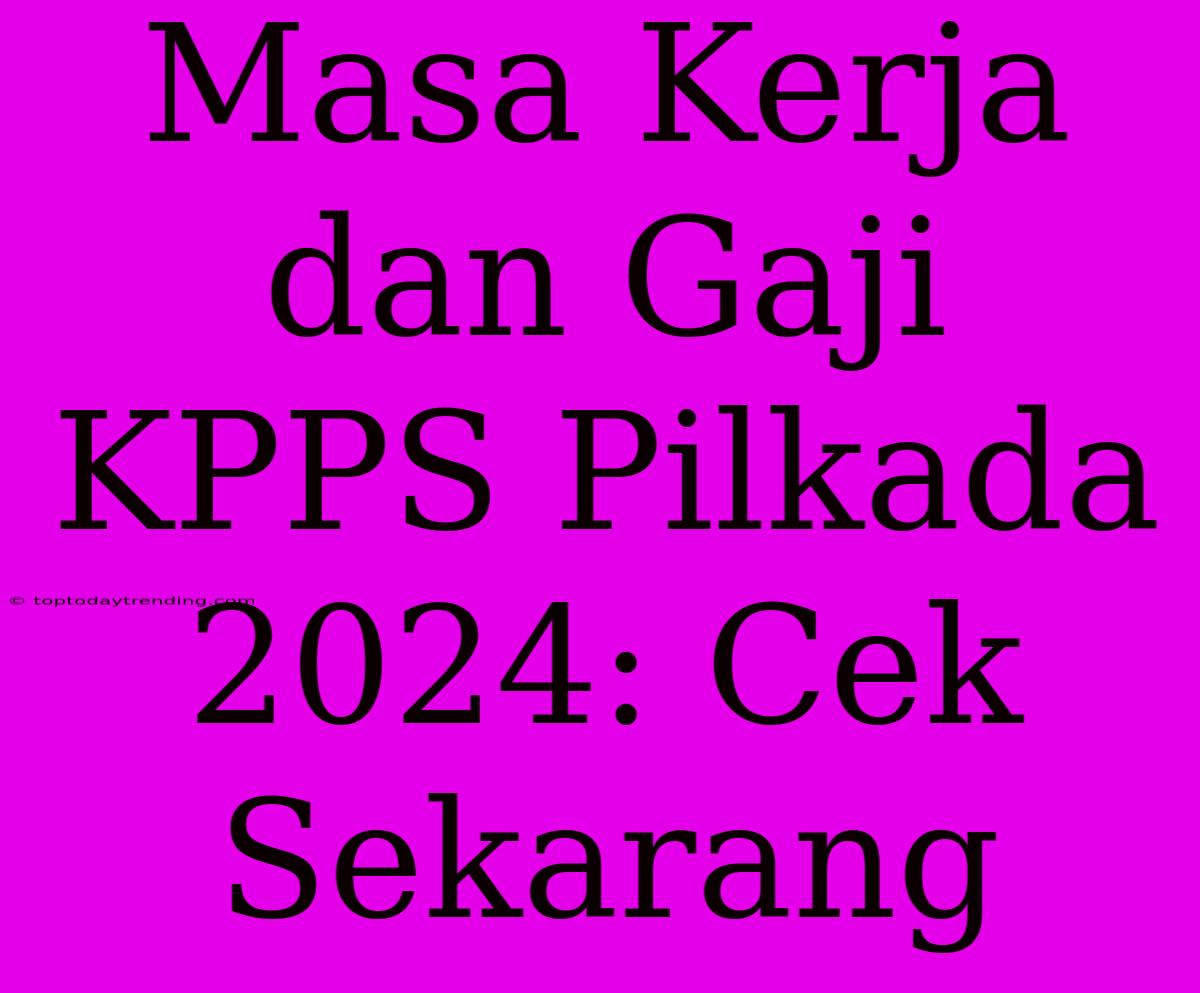 Masa Kerja dan Gaji KPPS Pilkada 2024: Cek Sekarang

© toptodaytrending.com